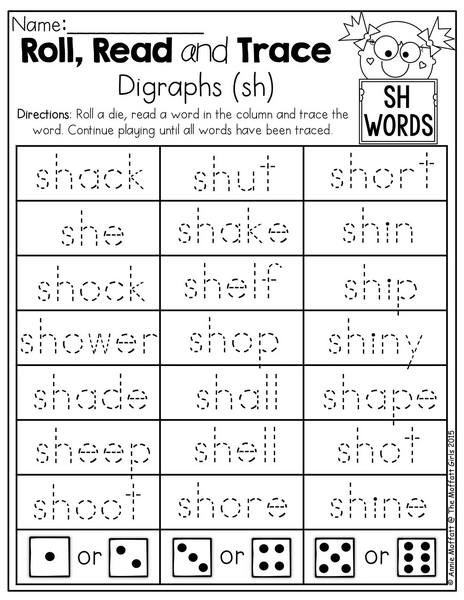 Name:____

Roll, Read and Trace

Digraphs (sh)

SH WORDS

Directions: Roll a die, read a word in the column and trace the word. Continue playing until all words have been traced.

| shack | shut | short |
|---|---|---|
| she | shake | shin |
| shock | shelf | ship |
| shower | shop | shiny |
| shade | shall | shape |
| sheep | shell | shot |
| shoot | shore | shine |
| or | or | or |

© Annie Moffatt @ The Moffatt Girls 2015